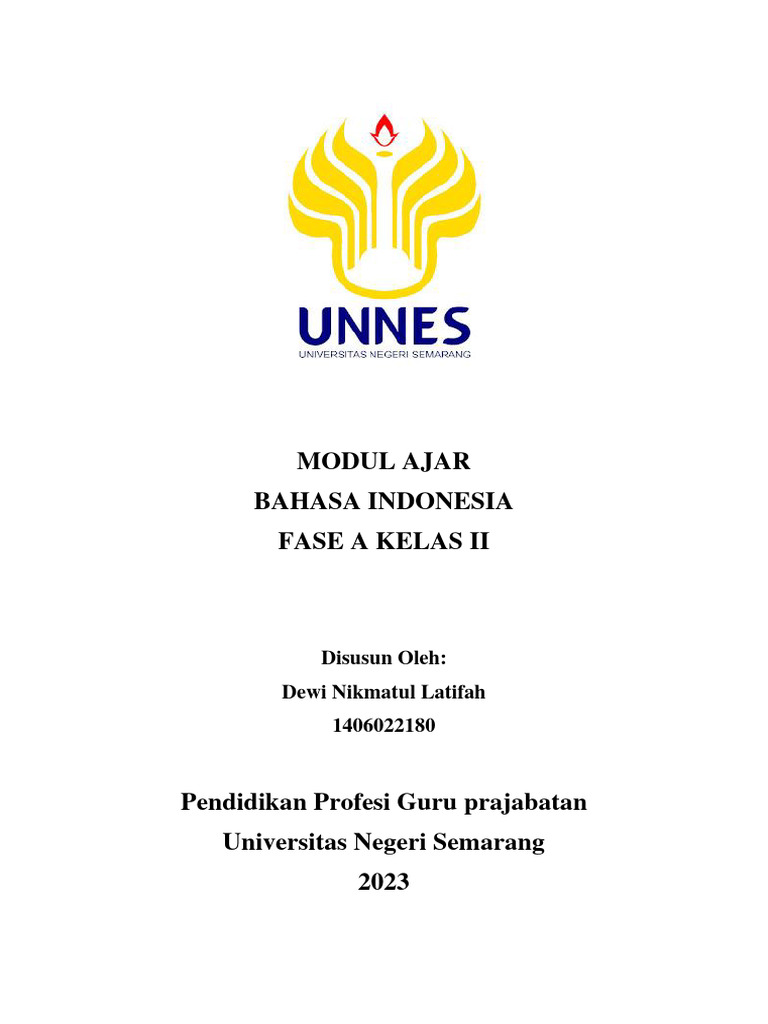 UNNES
UNIVERSITAS NEGERI SEMARANG

MODUL AJAR
BAHASA INDONESIA
FASE A KELAS II

Disusun Oleh:
Dewi Nikmatul Latifah
1406022180

Pendidikan Profesi Guru prajabatan
Universitas Negeri Semarang
2023